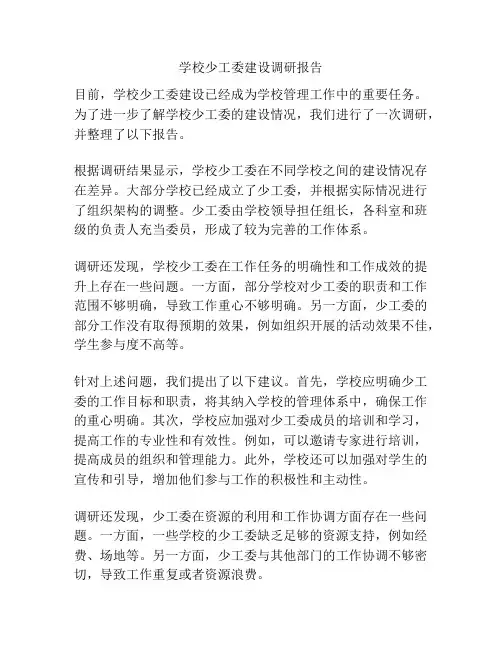 学校少工委建设调研报告

目前，学校少工委建设已经成为学校管理工作中的重要任务。为了进一步了解学校少工委的建设情况，我们进行了一次调研，并整理了以下报告。

根据调研结果显示，学校少工委在不同学校之间的建设情况存在差异。大部分学校已经成立了少工委，并根据实际情况进行了组织架构的调整。少工委由学校领导担任组长，各科室和班级的负责人充当委员，形成了较为完善的工作体系。

调研还发现，学校少工委在工作任务的明确性和工作成效的提升上存在一些问题。一方面，部分学校对少工委的职责和工作范围不够明确，导致工作重心不够明确。另一方面，少工委的部分工作没有取得预期的效果，例如组织开展的活动效果不佳，学生参与度不高等。

针对上述问题，我们提出了以下建议。首先，学校应明确少工委的工作目标和职责，将其纳入学校的管理体系中，确保工作的重心明确。其次，学校应加强对少工委成员的培训和学习，提高工作的专业性和有效性。例如，可以邀请专家进行培训，提高成员的组织和管理能力。此外，学校还可以加强对学生的宣传和引导，增加他们参与工作的积极性和主动性。

调研还发现，少工委在资源的利用和工作协调方面存在一些问题。一方面，一些学校的少工委缺乏足够的资源支持，例如经费、场地等。另一方面，少工委与其他部门的工作协调不够密切，导致工作重复或者资源浪费。